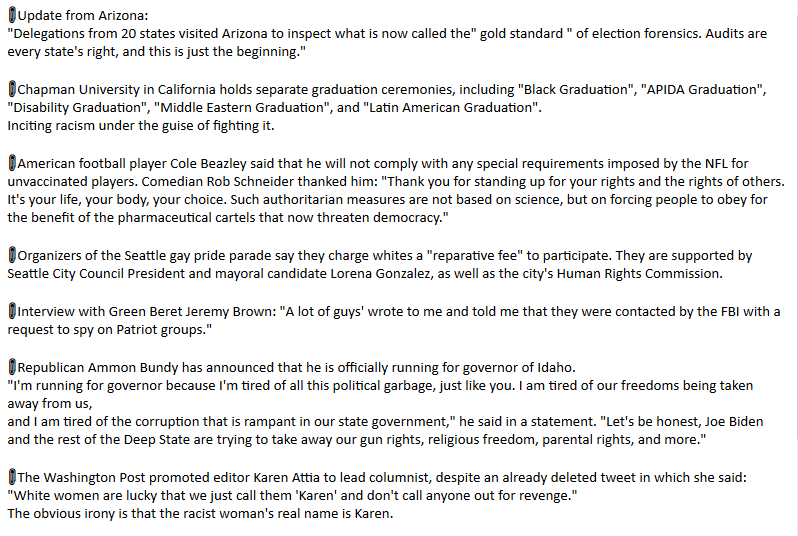 📎Update from Arizona:
"Delegations from 20 states visited Arizona to inspect what is now called the" gold standard " of election forensics. Audits are every state's right, and this is just the beginning."

📎Chapman University in California holds separate graduation ceremonies, including "Black Graduation", "APIDA Graduation", "Disability Graduation", "Middle Eastern Graduation", and "Latin American Graduation".
Inciting racism under the guise of fighting it.

📎American football player Cole Beazley said that he will not comply with any special requirements imposed by the NFL for unvaccinated players. Comedian Rob Schneider thanked him: "Thank you for standing up for your rights and the rights of others. It's your life, your body, your choice. Such authoritarian measures are not based on science, but on forcing people to obey for the benefit of the pharmaceutical cartels that now threaten democracy."

📎Organizers of the Seattle gay pride parade say they charge whites a "reparative fee" to participate. They are supported by Seattle City Council President and mayoral candidate Lorena Gonzalez, as well as the city's Human Rights Commission.

📎Interview with Green Beret Jeremy Brown: "A lot of guys' wrote to me and told me that they were contacted by the FBI with a request to spy on Patriot groups."

📎Republican Ammon Bundy has announced that he is officially running for governor of Idaho.
"I'm running for governor because I'm tired of all this political garbage, just like you. I am tired of our freedoms being taken away from us,
and I am tired of the corruption that is rampant in our state government," he said in a statement. "Let's be honest, Joe Biden and the rest of the Deep State are trying to take away our gun rights, religious freedom, parental rights, and more."

📎The Washington Post promoted editor Karen Attia to lead columnist, despite an already deleted tweet in which she said:
"White women are lucky that we just call them 'Karen' and don't call anyone out for revenge."
The obvious irony is that the racist woman's real name is Karen.